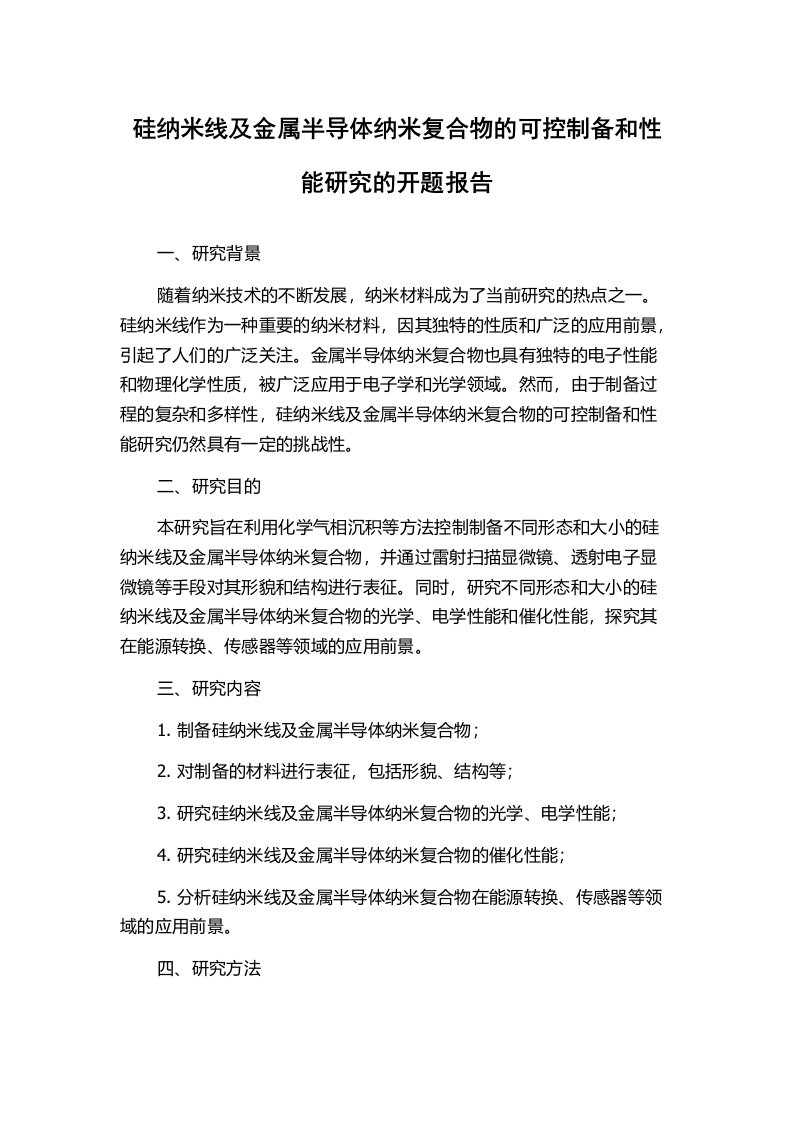 硅纳米线及金属半导体纳米复合物的可控制备和性能研究的开题报告

一、研究背景

随着纳米技术的不断发展，纳米材料成为了当前研究的热点之一。硅纳米线作为一种重要的纳米材料，因其独特的性质和广泛的应用前景，引起了人们的广泛关注。金属半导体纳米复合物也具有独特的电子性能和物理化学性质，被广泛应用于电子学和光学领域。然而，由于制备过程的复杂和多样性，硅纳米线及金属半导体纳米复合物的可控制备和性能研究仍然具有一定的挑战性。

二、研究目的

本研究旨在利用化学气相沉积等方法控制制备不同形态和大小的硅纳米线及金属半导体纳米复合物，并通过雷射扫描显微镜、透射电子显微镜等手段对其形貌和结构进行表征。同时，研究不同形态和大小的硅纳米线及金属半导体纳米复合物的光学、电学性能和催化性能，探究其在能源转换、传感器等领域的应用前景。

三、研究内容

1. 制备硅纳米线及金属半导体纳米复合物；

2. 对制备的材料进行表征，包括形貌、结构等；

3. 研究硅纳米线及金属半导体纳米复合物的光学、电学性能；

4. 研究硅纳米线及金属半导体纳米复合物的催化性能；

5. 分析硅纳米线及金属半导体纳米复合物在能源转换、传感器等领域的应用前景。

四、研究方法